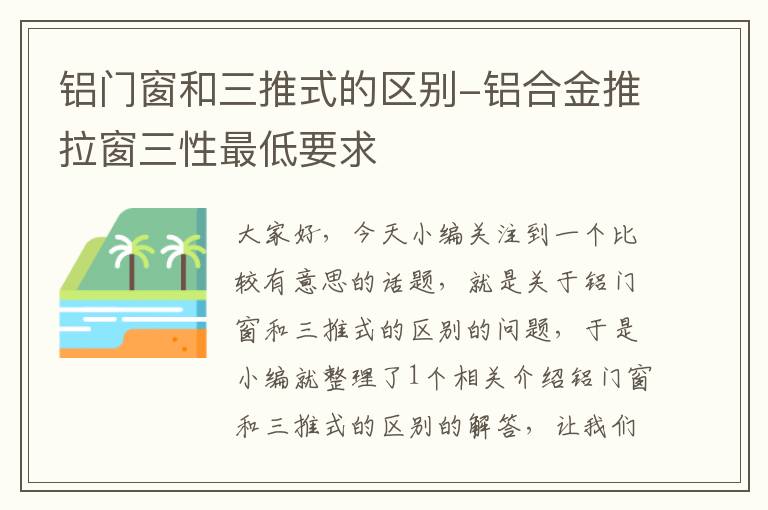 铝门窗和三推式的区别-铝合金推拉窗三性最低要求

大家好，今天小编关注到一个比较有意思的话题，就是关于铝门窗和三推式的区别的问题，于是小编就整理了1个相关介绍铝门窗和三推式的区别的解答，让我们